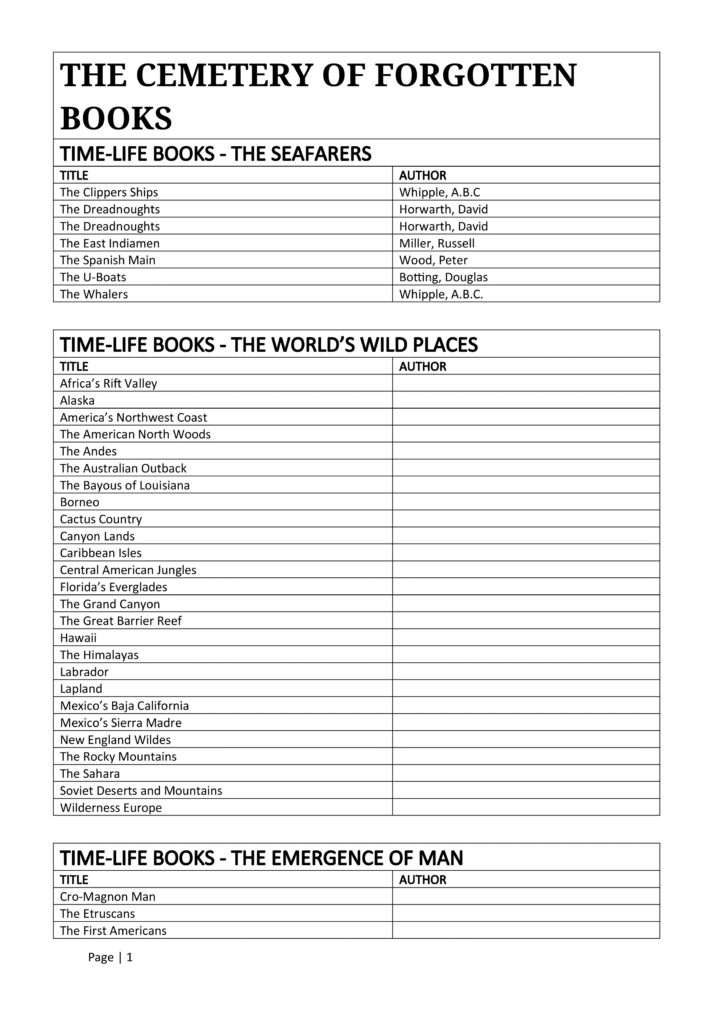 THE CEMETERY OF FORGOTTEN BOOKS

TIME-LIFE BOOKS - THE SEAFARERS

| TITLE | AUTHOR |
|---|---|
| The Clippers Ships | Whipple, A.B.C |
| The Dreadnoughts | Horwarth, David |
| The Dreadnoughts | Horwarth, David |
| The East Indiamen | Miller, Russell |
| The Spanish Main | Wood, Peter |
| The U-Boats | Botting, Douglas |
| The Whalers | Whipple, A.B.C. |

TIME-LIFE BOOKS - THE WORLD'S WILD PLACES

| TITLE | AUTHOR |
|---|---|
| Africa's Rift Valley | |
| Alaska | |
| America's Northwest Coast | |
| The American North Woods | |
| The Andes | |
| The Australian Outback | |
| The Bayous of Louisiana | |
| Borneo | |
| Cactus Country | |
| Canyon Lands | |
| Caribbean Isles | |
| Central American Jungles | |
| Florida's Everglades | |
| The Grand Canyon | |
| The Great Barrier Reef | |
| Hawaii | |
| The Himalayas | |
| Labrador | |
| Lapland | |
| Mexico's Baja California | |
| Mexico's Sierra Madre | |
| New England Wildes | |
| The Rocky Mountains | |
| The Sahara | |
| Soviet Deserts and Mountains | |
| Wilderness Europe | |

TIME-LIFE BOOKS - THE EMERGENCE OF MAN

| TITLE | AUTHOR |
|---|---|
| Cro-Magnon Man | |
| The Etruscans | |
| The First Americans | |

Page | 1